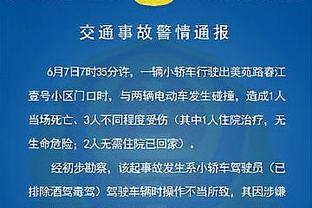 交通事故警情通报

6月7日7时35分许，一辆小轿车行驶出美苑路春江壹号小区门口时，与两辆电动车发生碰撞，造成1人当场死亡、3人不同程度受伤（其中1人住院治疗，无生命危险；2人无需住院已回家）。

经初步勘察，该起事故发生系小轿车驾驶员（已排除酒驾毒驾）驾驶车辆时操作不当所致，其因涉嫌